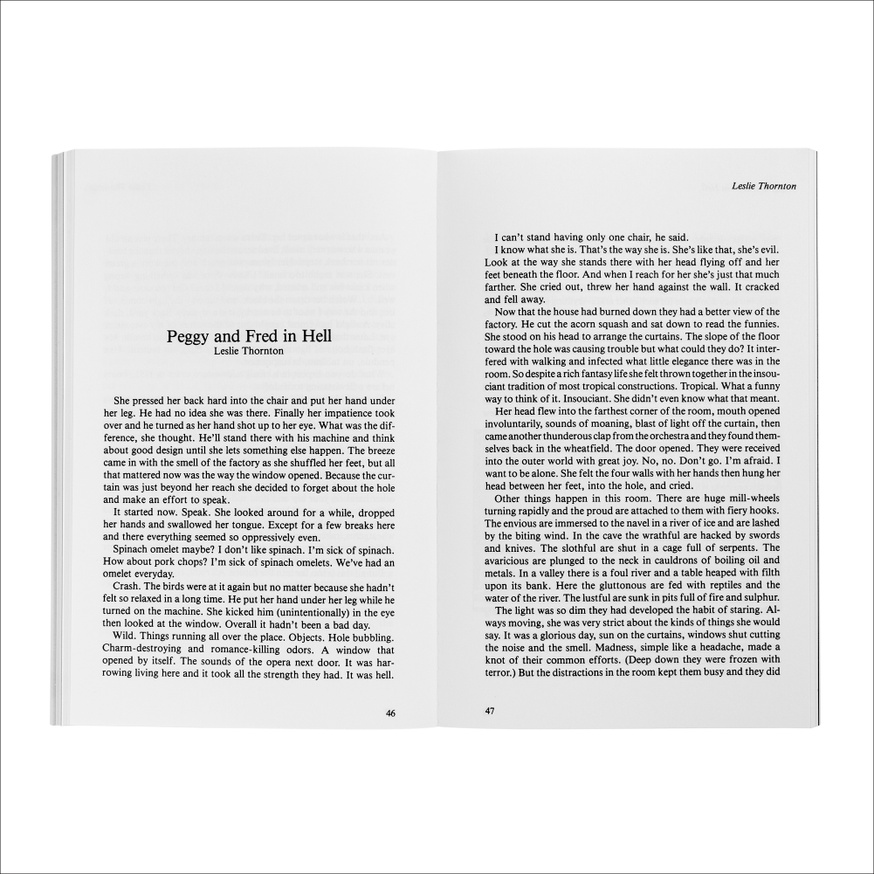 Peggy and Fred in Hell
Leslie Thornton

She pressed her back hard into the chair and put her hand under her leg. He had no idea she was there. Finally her impatience took over and he turned as her hand shot up to her eye. What was the difference, she thought. He'll stand there with his machine and think about good design until she lets something else happen. The breeze came in with the smell of the factory as she shuffled her feet, but all that mattered now was the way the window opened. Because the curtain was just beyond her reach she decided to forget about the hole and make an effort to speak.

It started now. Speak. She looked around for a while, dropped her hands and swallowed her tongue. Except for a few breaks here and there everything seemed so oppressively even.

Spinach omelet maybe? I don't like spinach. I'm sick of spinach. How about pork chops? I'm sick of spinach omelets. We've had an omelet everyday.

Crash. The birds were at it again but no matter because she hadn't felt so relaxed in a long time. He put her hand under her leg while he turned on the machine. She kicked him (unintentionally) in the eye then looked at the window. Overall it hadn't been a bad day.

Wild. Things running all over the place. Objects. Hole bubbling. Charm-destroying and romance-killing odors. A window that opened by itself. The sounds of the opera next door. It was harrowing living here and it took all the strength they had. It was hell.

46

Leslie Thornton

I can't stand having only one chair, he said.

I know what she is. That's the way she is. She's like that, she's evil. Look at the way she stands there with her head flying off and her feet beneath the floor. And when I reach for her she's just that much farther. She cried out, threw her hand against the wall. It cracked and fell away.

Now that the house had burned down they had a better view of the factory. He cut the acorn squash and sat down to read the funnies. She stood on his head to arrange the curtains. The slope of the floor toward the hole was causing trouble but what could they do? It interfered with walking and infected what little elegance there was in the room. So despite a rich fantasy life she felt thrown together in the insouciant tradition of most tropical constructions. Tropical. What a funny way to think of it. Insouciant. She didn't even know what that meant.

Her head flew into the farthest corner of the room, mouth opened involuntarily, sounds of moaning, blast of light off the curtain, then came another thunderous clap from the orchestra and they found themselves back in the wheatfield. The door opened. They were received into the outer world with great joy. No, no. Don't go. I'm afraid. I want to be alone. She felt the four walls with her hands then hung her head between her feet, into the hole, and cried.

Other things happen in this room. There are huge mill-wheels turning rapidly and the proud are attached to them with fiery hooks. The envious are immersed to the navel in a river of ice and are lashed by the biting wind. In the cave the wrathful are hacked by swords and knives. The slothful are shut in a cage full of serpents. The avaricious are plunged to the neck in cauldrons of boiling oil and metals. In a valley there is a foul river and a table heaped with filth upon its bank. Here the gluttonous are fed with reptiles and the water of the river. The lustful are sunk in pits full of fire and sulphur.

The light was so dim they had developed the habit of staring. Always moving, she was very strict about the kinds of things she would say. It was a glorious day, sun on the curtains, windows shut cutting the noise and the smell. Madness, simple like a headache, made a knot of their common efforts. (Deep down they were frozen with terror.) But the distractions in the room kept them busy and they did

47